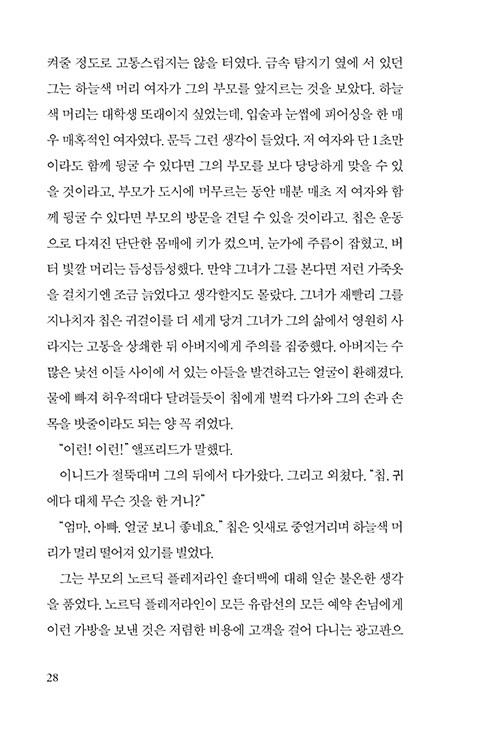 켜줄 정도로 고통스럽지는 않을 터였다. 금속 탐지기 옆에 서 있던 그는 하늘색 머리 여자가 그의 부모를 앞지르는 것을 보았다. 하늘색 머리는 대학생 또래이지 싶었는데, 입술과 눈썹에 피어싱을 한 매우 매혹적인 여자였다. 문득 그런 생각이 들었다. 저 여자와 단 1초만이라도 함께 뒹굴 수 있다면 그의 부모를 보다 당당하게 맞을 수 있을 것이라고, 부모가 도시에 머무르는 동안 매분 매초 저 여자와 함께 뒹굴 수 있다면 부모의 방문을 견딜 수 있을 것이라고. 칩은 운동으로 다져진 단단한 몸매에 키가 컸으며, 눈가에 주름이 잡혔고, 버터 빛깔 머리는 듬성듬성했다. 만약 그녀가 그를 본다면 저런 가죽옷을 걸치기엔 조금 늙었다고 생각할지도 몰랐다. 그녀가 재빨리 그를 지나치자 칩은 귀걸이를 더 세게 당겨 그녀가 그의 삶에서 영원히 사라지는 고통을 상쇄한 뒤 아버지에게 주의를 집중했다. 아버지는 수많은 낯선 이들 사이에 서 있는 아들을 발견하고는 얼굴이 환해졌다. 물에 빠져 허우적대다 달려들듯이 칩에게 벌컥 다가와 그의 손과 손목을 밧줄이라도 되는 양 꼭 쥐었다.

"이런! 이런!" 앨프리드가 말했다.

이니드가 절뚝대며 그의 뒤에서 다가왔다. 그리고 외쳤다. "칩, 귀에다 대체 무슨 짓을 한 거니?"

"엄마, 아빠. 얼굴 보니 좋네요." 칩은 잇새로 중얼거리며 하늘색 머리가 멀리 떨어져 있기를 빌었다.

그는 부모의 노르딕 플레저라인 숄더백에 대해 일순 불온한 생각을 품었다. 노르딕 플레저라인이 모든 유람선의 모든 예약 손님에게 이런 가방을 보낸 것은 저렴한 비용에 고객을 걸어 다니는 광고판으

28